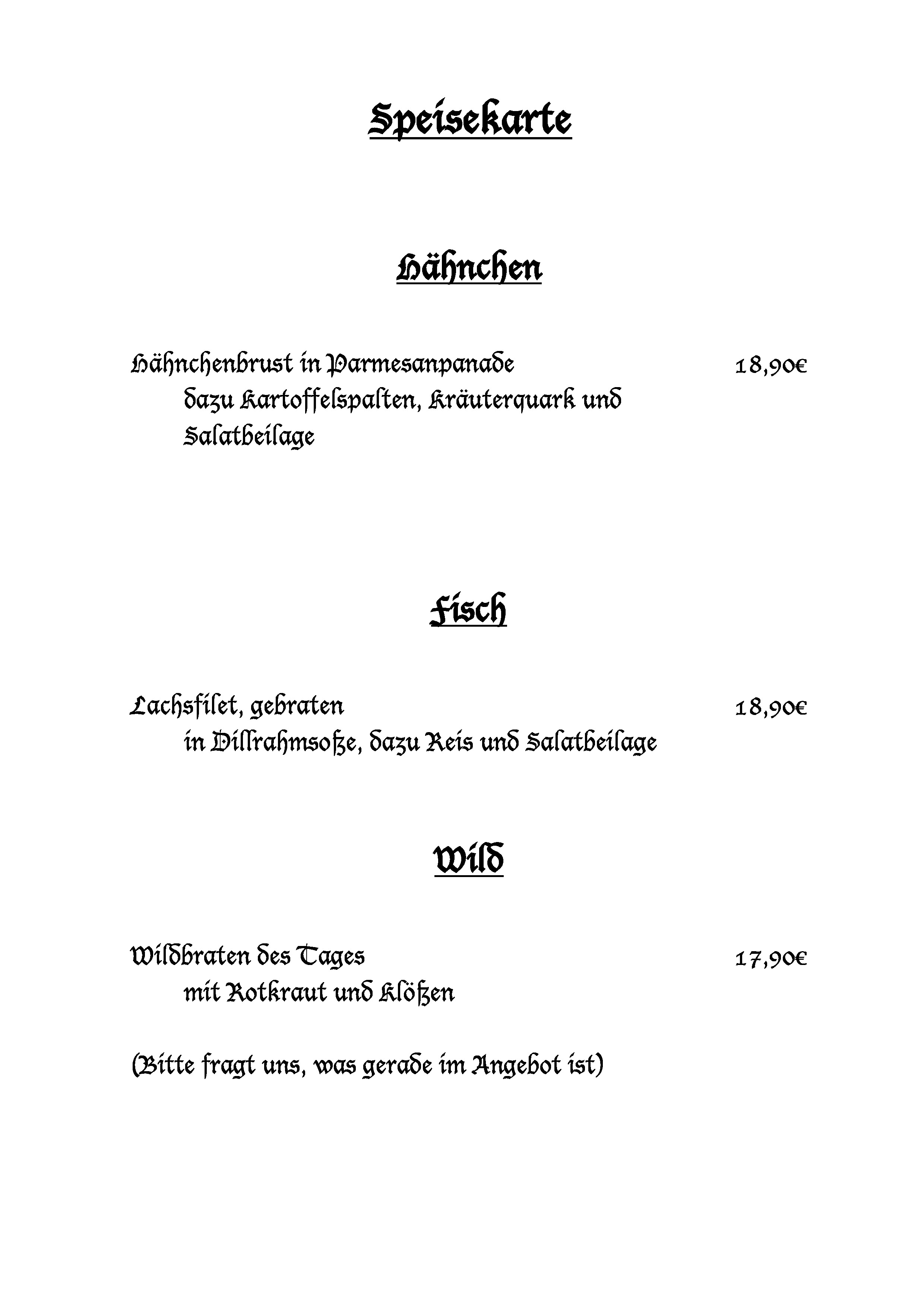 Speisekarte

Hähnchen

Hähnchenbrust in Parmesanpanade 18,90€
dazu Kartoffelspalten, Kräuterquark und Salatbeilage

Fisch

Lachsfilet, gebraten 18,90€
in Dillrahmsoße, dazu Reis und Salatbeilage

Wild

Wildbraten des Tages 17,90€
mit Rotkraut und Klößen

(Bitte fragt uns, was gerade im Angebot ist)